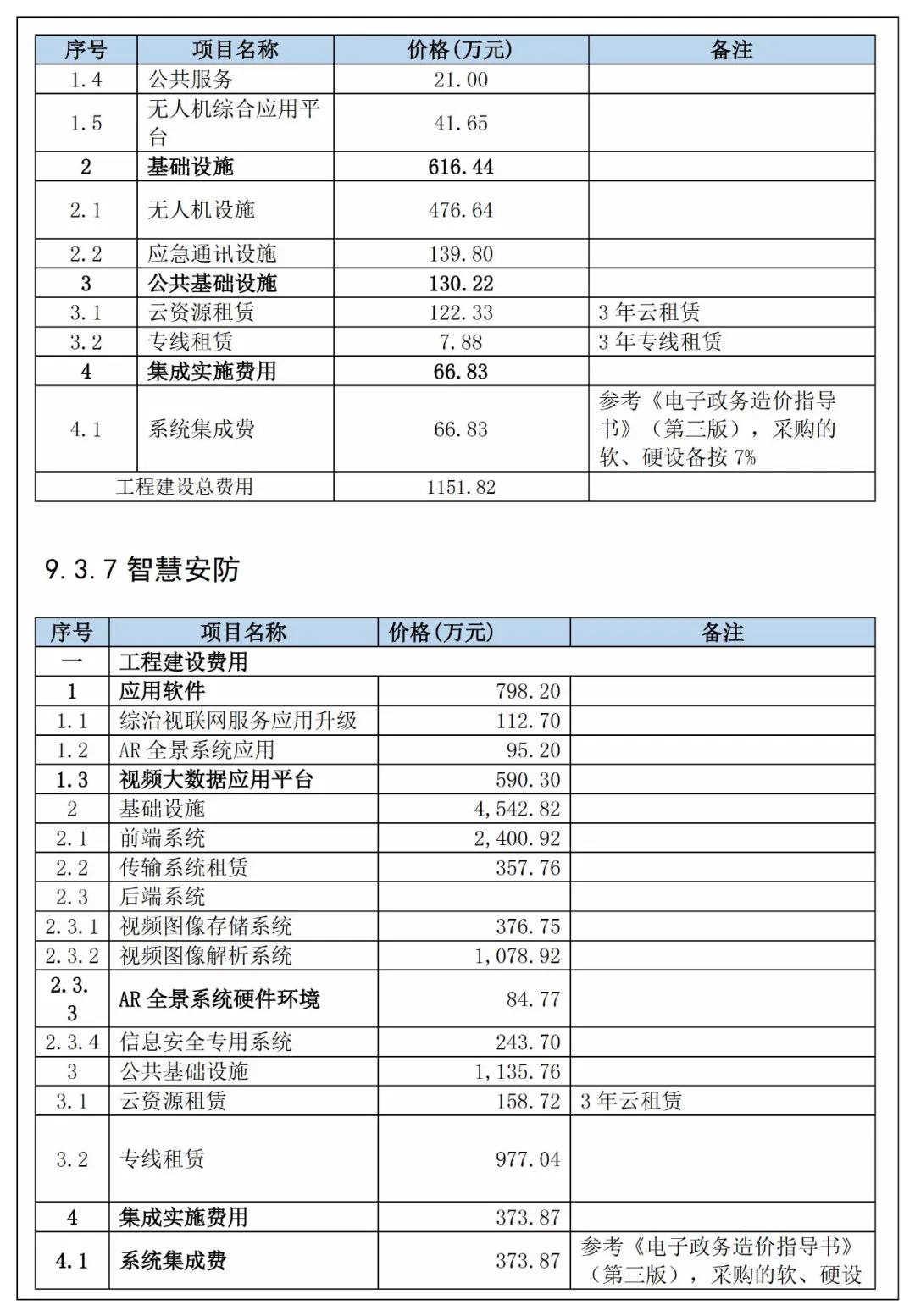 | 序号 | 项目名称 | 价格(万元) | 备注 |
|---|---|---|---|
| 1.4 | 公共服务 | 21.00 | |
| 1.5 | 无人机综合应用平台 | 41.65 | |
| 2 | 基础设施 | 616.44 | |
| 2.1 | 无人机设施 | 476.64 | |
| 2.2 | 应急通讯设施 | 139.80 | |
| 3 | 公共基础设施 | 130.22 | |
| 3.1 | 云资源租赁 | 122.33 | 3 年云租赁 |
| 3.2 | 专线租赁 | 7.88 | 3 年专线租赁 |
| 4 | 集成实施费用 | 66.83 | |
| 4.1 | 系统集成费 | 66.83 | 参考《电子政务造价指导书》（第三版），采购的软、硬设备按 7% |
| 工程建设总费用 | | 1151.82 | |

9.3.7 智慧安防

| 序号 | 项目名称 | 价格(万元) | 备注 |
|---|---|---|---|
| 一 | 工程建设费用 | | |
| 1 | 应用软件 | 798.20 | |
| 1.1 | 综治视联网服务应用升级 | 112.70 | |
| 1.2 | AR 全景系统应用 | 95.20 | |
| 1.3 | 视频大数据应用平台 | 590.30 | |
| 2 | 基础设施 | 4,542.82 | |
| 2.1 | 前端系统 | 2,400.92 | |
| 2.2 | 传输系统租赁 | 357.76 | |
| 2.3 | 后端系统 | | |
| 2.3.1 | 视频图像存储系统 | 376.75 | |
| 2.3.2 | 视频图像解析系统 | 1,078.92 | |
| 2.3.3 | AR 全景系统硬件环境 | 84.77 | |
| 2.3.4 | 信息安全专用系统 | 243.70 | |
| 3 | 公共基础设施 | 1,135.76 | |
| 3.1 | 云资源租赁 | 158.72 | 3 年云租赁 |
| 3.2 | 专线租赁 | 977.04 | |
| 4 | 集成实施费用 | 373.87 | |
| 4.1 | 系统集成费 | 373.87 | 参考《电子政务造价指导书》（第三版），采购的软、硬设 |